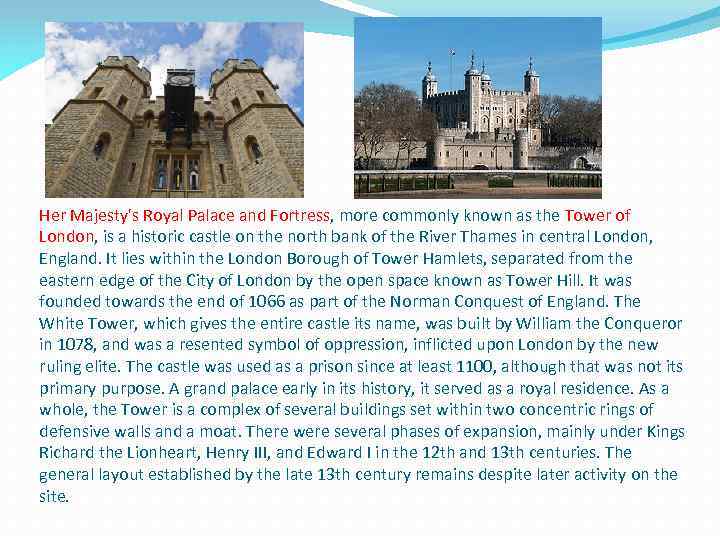 Her Majesty's Royal Palace and Fortress, more commonly known as the Tower of London, is a historic castle on the north bank of the River Thames in central London, England. It lies within the London Borough of Tower Hamlets, separated from the eastern edge of the City of London by the open space known as Tower Hill. It was founded towards the end of 1066 as part of the Norman Conquest of England. The White Tower, which gives the entire castle its name, was built by William the Conqueror in 1078, and was a resented symbol of oppression, inflicted upon London by the new ruling elite. The castle was used as a prison since at least 1100, although that was not its primary purpose. A grand palace early in its history, it served as a royal residence. As a whole, the Tower is a complex of several buildings set within two concentric rings of defensive walls and a moat. There were several phases of expansion, mainly under Kings Richard the Lionheart, Henry III, and Edward I in the 12th and 13th centuries. The general layout established by the late 13th century remains despite later activity on the site.